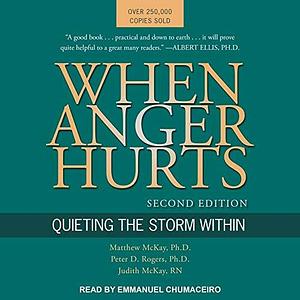 OVER 250,000 COPIES SOLD

"A good book . . . practical and down to earth . . . it will prove quite helpful to a great many readers." —ALBERT ELLIS, PH.D.

WHEN ANGER HURTS

SECOND EDITION

QUIETING THE STORM WITHIN

Matthew McKay, Ph.D.
Peter D. Rogers, Ph.D.
Judith McKay, RN

READ BY EMMANUEL CHUMACEIRO